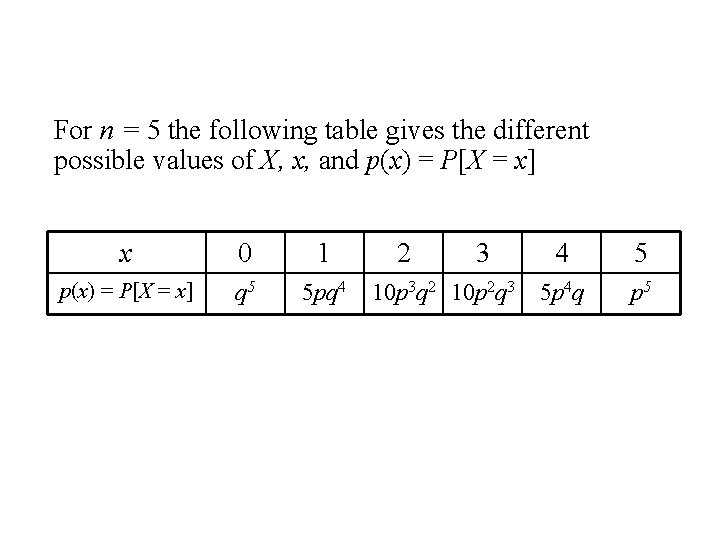 For $n = 5$ the following table gives the different possible values of $X$, $x$, and $p(x) = P[X = x]$

| $x$ | 0 | 1 | 2 | 3 | 4 | 5 |
|---|---|---|---|---|---|---|
| $p(x) = P[X = x]$ | $q^5$ | $5pq^4$ | $10p^3q^2$ | $10p^2q^3$ | $5p^4q$ | $p^5$ |